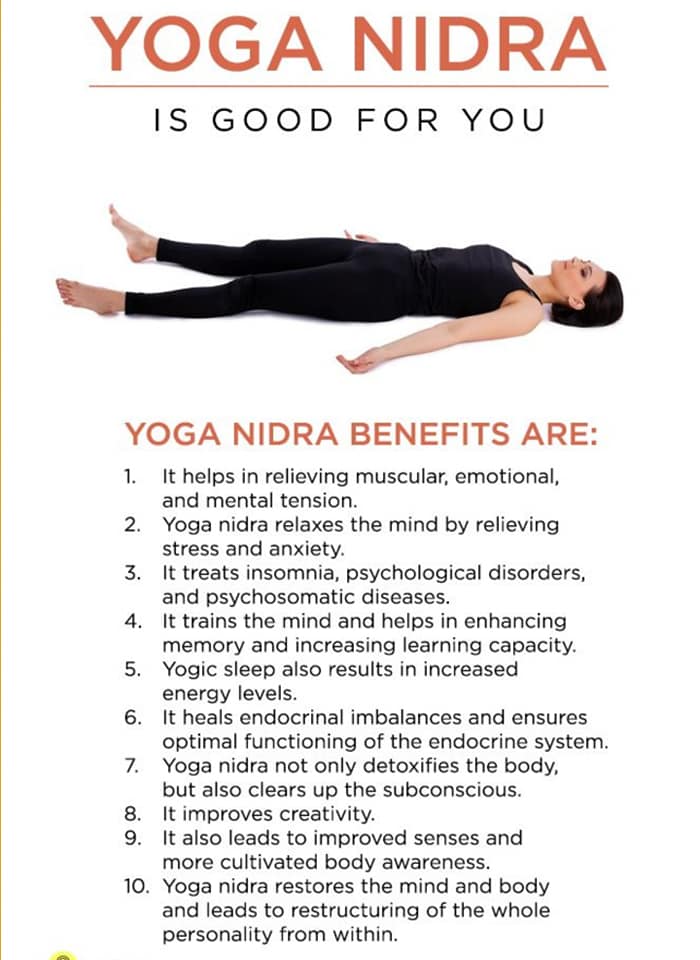 YOGA NIDRA

IS GOOD FOR YOU

YOGA NIDRA BENEFITS ARE:

1. It helps in relieving muscular, emotional, and mental tension.
2. Yoga nidra relaxes the mind by relieving stress and anxiety.
3. It treats insomnia, psychological disorders, and psychosomatic diseases.
4. It trains the mind and helps in enhancing memory and increasing learning capacity.
5. Yogic sleep also results in increased energy levels.
6. It heals endocrinal imbalances and ensures optimal functioning of the endocrine system.
7. Yoga nidra not only detoxifies the body, but also clears up the subconscious.
8. It improves creativity.
9. It also leads to improved senses and more cultivated body awareness.
10. Yoga nidra restores the mind and body and leads to restructuring of the whole personality from within.